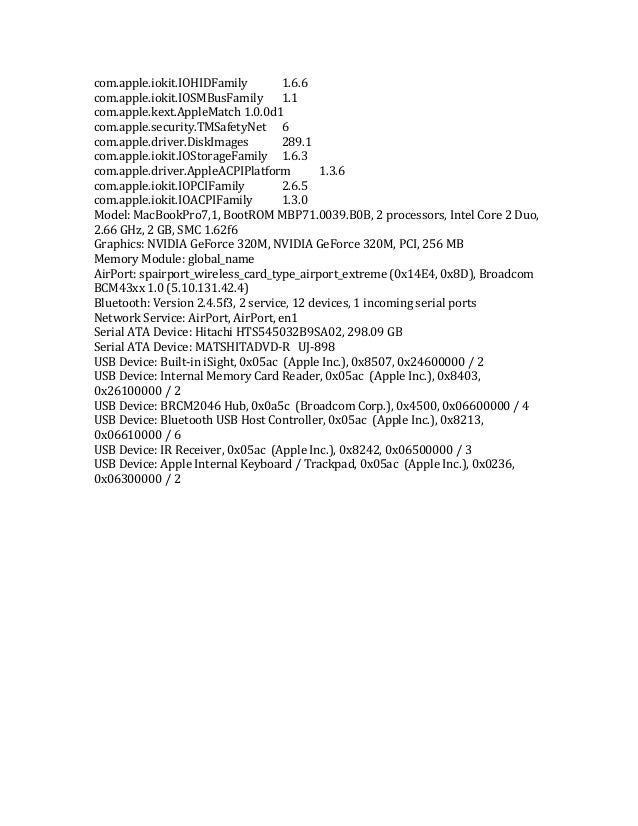 com.apple.iokit.IOHIDFamily 1.6.6
com.apple.iokit.IOSMBusFamily 1.1
com.apple.kext.AppleMatch 1.0.0d1
com.apple.security.TMSafetyNet 6
com.apple.driver.DiskImages 289.1
com.apple.iokit.IOStorageFamily 1.6.3
com.apple.driver.AppleACPIPlatform 1.3.6
com.apple.iokit.IOPCIFamily 2.6.5
com.apple.iokit.IOACPIFamily 1.3.0
Model: MacBookPro7,1, BootROM MBP71.0039.B0B, 2 processors, Intel Core 2 Duo, 2.66 GHz, 2 GB, SMC 1.62f6
Graphics: NVIDIA GeForce 320M, NVIDIA GeForce 320M, PCI, 256 MB
Memory Module: global_name
AirPort: spairport_wireless_card_type_airport_extreme (0x14E4, 0x8D), Broadcom BCM43xx 1.0 (5.10.131.42.4)
Bluetooth: Version 2.4.5f3, 2 service, 12 devices, 1 incoming serial ports
Network Service: AirPort, AirPort, en1
Serial ATA Device: Hitachi HTS545032B9SA02, 298.09 GB
Serial ATA Device: MATSHITADVD-R UJ-898
USB Device: Built-in iSight, 0x05ac (Apple Inc.), 0x8507, 0x24600000 / 2
USB Device: Internal Memory Card Reader, 0x05ac (Apple Inc.), 0x8403, 0x26100000 / 2
USB Device: BRCM2046 Hub, 0x0a5c (Broadcom Corp.), 0x4500, 0x06600000 / 4
USB Device: Bluetooth USB Host Controller, 0x05ac (Apple Inc.), 0x8213, 0x06610000 / 6
USB Device: IR Receiver, 0x05ac (Apple Inc.), 0x8242, 0x06500000 / 3
USB Device: Apple Internal Keyboard / Trackpad, 0x05ac (Apple Inc.), 0x0236, 0x06300000 / 2